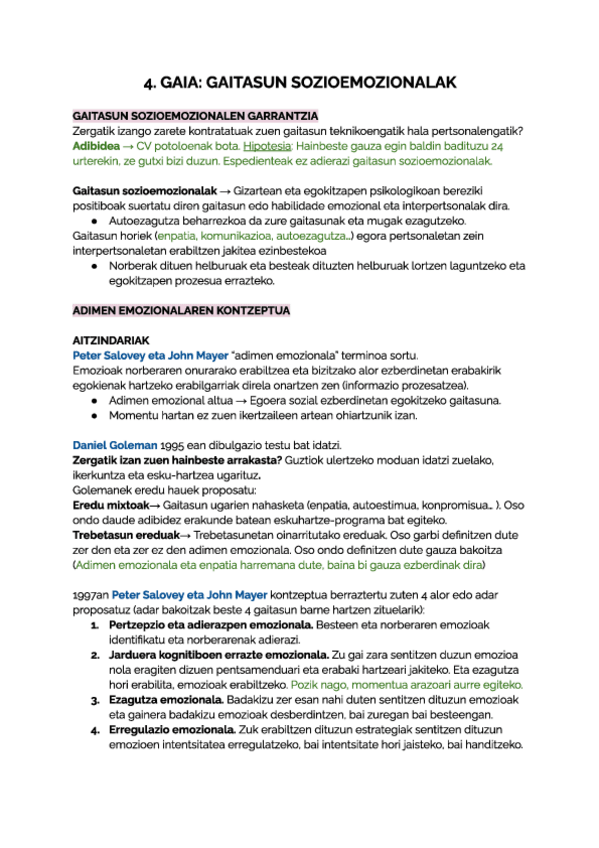 4. GAIA: GAITASUN SOZIOEMOZIONALAK

GAITASUN SOZIOEMOZIONALEN GARRANTZIA
Zergatik izango zarete kontratatuak zuen gaitasun teknikoengatik hala pertsonalengatik?
Adibidea → CV potoloenak bota. Hipotesia: Hainbeste gauza egin baldin badituzu 24 urterekin, ze gutxi bizi duzun. Espedienteak ez adierazi gaitasun sozioemozionalak.

Gaitasun sozioemozionalak → Gizartean eta egokitzapen psikologikoan bereziki positiboak suertatu diren gaitasun edo habilidade emozional eta interpertsonalak dira.
● Autoezagutza beharrezkoa da zure gaitasunak eta mugak ezagutzeko.
Gaitasun horiek (enpatia, komunikazioa, autoezagutza...) egora pertsonaletan zein interpertsonaletan erabiltzen jakitea ezinbestekoa
● Norberak dituen helburuak eta besteak dituzten helburuak lortzen laguntzeko eta egokitzapen prozesua errazteko.

ADIMEN EMOZIONALAREN KONTZEPTUA

AITZINDARIAK
Peter Salovey eta John Mayer "adimen emozionala" terminoa sortu.
Emozioak norberaren onurarako erabiltzea eta bizitzako alor ezberdinetan erabakirik egokienak hartzeko erabilgarriak direla onartzen zen (informazio prozesatzea).
● Adimen emozional altua → Egoera sozial ezberdinetan egokitzeko gaitasuna.
● Momentu hartan ez zuen ikertzaileen artean ohiartzunik izan.

Daniel Goleman 1995 ean dibulgazio testu bat idatzi.
Zergatik izan zuen hainbeste arrakasta? Guztiok ulertzeko moduan idatzi zuelako, ikerkuntza eta esku-hartzea ugarituz.
Golemanek eredu hauek proposatu:
Eredu mixtoak→ Gaitasun ugarien nahasketa (enpatia, autoestimua, konpromisua... ). Oso ondo daude adibidez erakunde batean eskuhartze-programa bat egiteko.
Trebetasun ereduak→ Trebetasunetan oinarritutako ereduak. Oso garbi definitzen dute zer den eta zer ez den adimen emozionala. Oso ondo definitzen dute gauza bakoitza (Adimen emozionala eta enpatia harremana dute, baina bi gauza ezberdinak dira)

1997an Peter Salovey eta John Mayer kontzeptua berraztertu zuten 4 alor edo adar proposatuz (adar bakoitzak beste 4 gaitasun barne hartzen zituelarik):
1. Pertzepzio eta adierazpen emozionala. Besteen eta norberaren emozioak identifikatu eta norberarenak adierazi.
2. Jarduera kognitiboen errazte emozionala. Zu gai zara sentitzen duzun emozioa nola eragiten dizuen pentsamenduari eta erabaki hartzeari jakiteko. Eta ezagutza hori erabilita, emozioak erabiltzeko. Pozik nago, momentua arazoari aurre egiteko.
3. Ezagutza emozionala. Badakizu zer esan nahi duten sentitzen dituzun emozioak eta gainera badakizu emozioak desberdintzen, bai zuregan bai besteengan.
4. Erregulazio emozionala. Zuk erabiltzen dituzun estrategiak sentitzen dituzun emozioen intentsitatea erregulatzeko, bai intentsitate hori jaisteko, bai handitzeko.